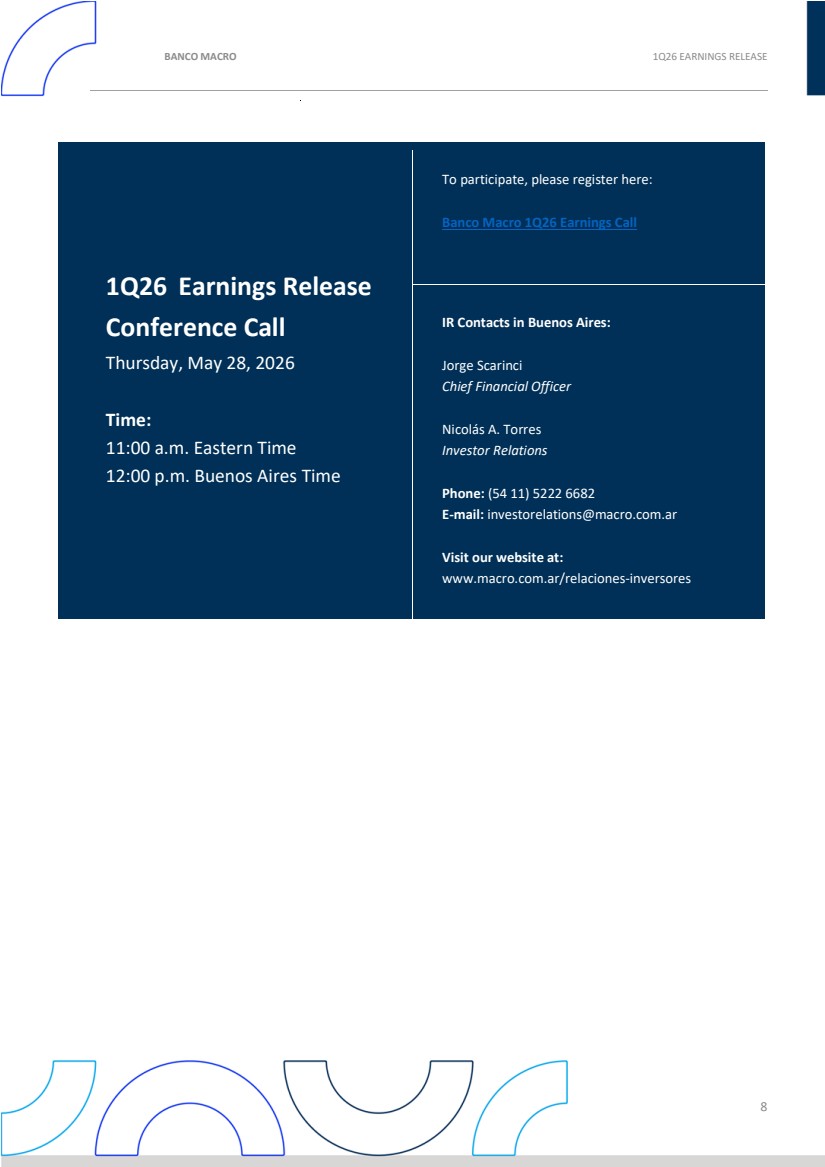 BANCO MACRO

1Q26 EARNINGS RELEASE

1Q26 Earnings Release Conference Call

Thursday, May 28, 2026

Time:

11:00 a.m. Eastern Time

12:00 p.m. Buenos Aires Time

To participate, please register here:

Banco Macro 1Q26 Earnings Call

IR Contacts in Buenos Aires:

Jorge Scarinci
Chief Financial Officer

Nicolás A. Torres
Investor Relations

Phone: (54 11) 5222 6682
E-mail: investorelations@macro.com.ar

Visit our website at:
www.macro.com.ar/relaciones-inversores

8